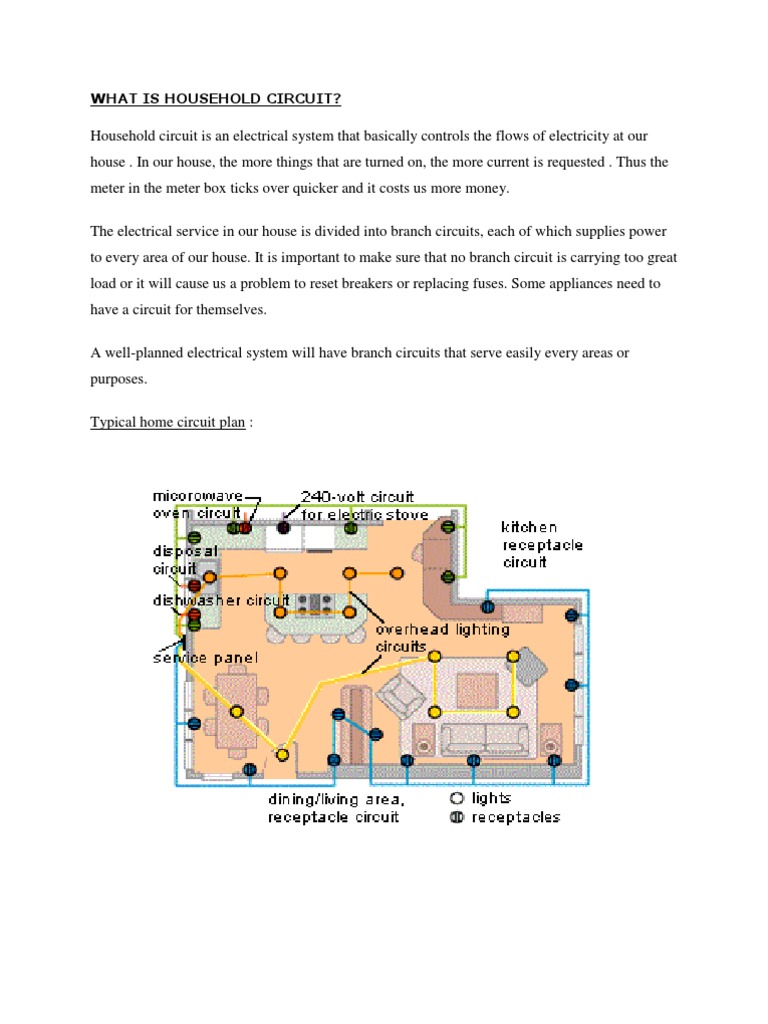 WHAT IS HOUSEHOLD CIRCUIT?

Household circuit is an electrical system that basically controls the flows of electricity at our house . In our house, the more things that are turned on, the more current is requested . Thus the meter in the meter box ticks over quicker and it costs us more money.

The electrical service in our house is divided into branch circuits, each of which supplies power to every area of our house. It is important to make sure that no branch circuit is carrying too great load or it will cause us a problem to reset breakers or replacing fuses. Some appliances need to have a circuit for themselves.

A well-planned electrical system will have branch circuits that serve easily every areas or purposes.

Typical home circuit plan :

micorowave oven circuit

240-volt circuit for electric stove

kitchen receptacle circuit

disposal circuit

dishwasher circuit

overhead lighting circuits

service panel

dining/living area, receptacle circuit

lights

receptacles